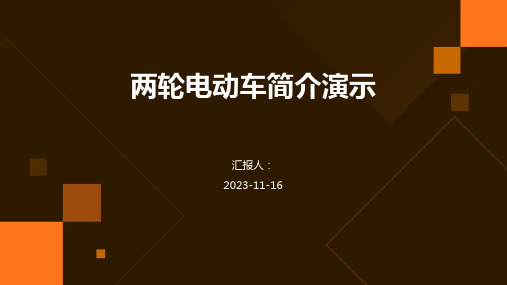 两轮电动车简介演示

汇报人：

2023-11-16